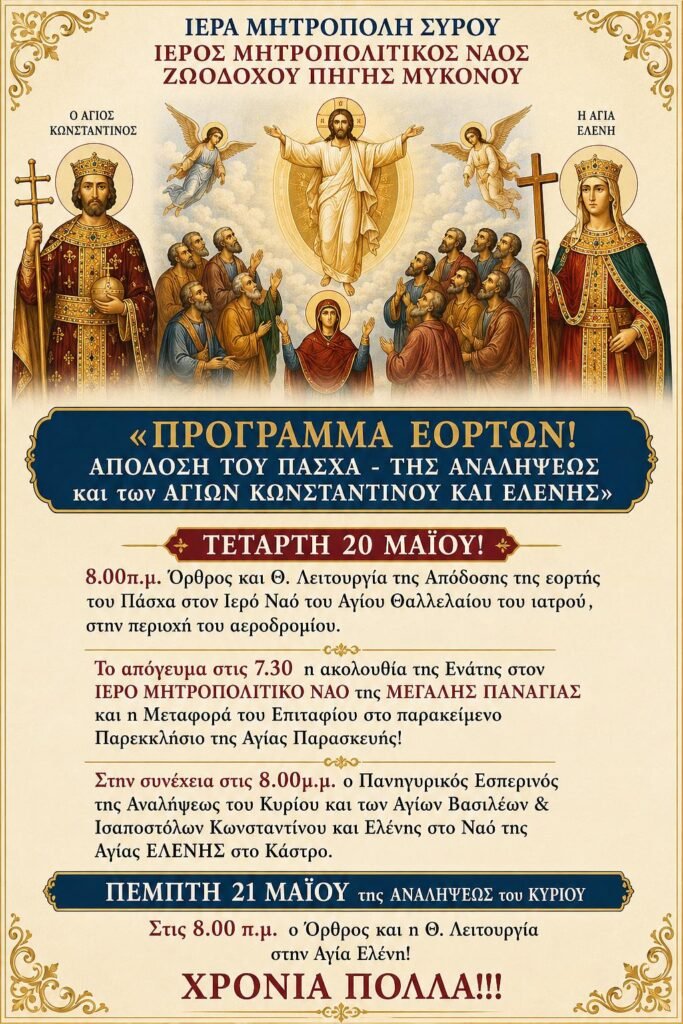 ΙΕΡΑ ΜΗΤΡΟΠΟΛΗ ΣΥΡΟΥ
ΙΕΡΟΣ ΜΗΤΡΟΠΟΛΙΤΙΚΟΣ ΝΑΟΣ
ΖΩΟΔΟΧΟΥ ΠΗΓΗΣ ΜΥΚΟΝΟΥ

Ο ΑΓΙΟΣ ΚΩΝΣΤΑΝΤΙΝΟΣ

Η ΑΓΙΑ ΕΛΕΝΗ

«ΠΡΟΓΡΑΜΜΑ ΕΟΡΤΩΝ!
ΑΠΟΔΟΣΗ ΤΟΥ ΠΑΣΧΑ - ΤΗΣ ΑΝΑΛΗΨΕΩΣ
και των ΑΓΙΩΝ ΚΩΝΣΤΑΝΤΙΝΟΥ ΚΑΙ ΕΛΕΝΗΣ»

ΤΕΤΑΡΤΗ 20 ΜΑΪΟΥ!

8.00π.μ. Όρθρος και Θ. Λειτουργία της Απόδοσης της εορτής του Πάσχα στον Ιερό Ναό του Αγίου Θαλλελαίου του ιατρού, στην περιοχή του αεροδρομίου.

Το απόγευμα στις 7.30 η ακολουθία της Ενάτης στον ΙΕΡΟ ΜΗΤΡΟΠΟΛΙΤΙΚΟ ΝΑΟ της ΜΕΓΑΛΗΣ ΠΑΝΑΓΙΑΣ και η Μεταφορά του Επιταφίου στο παρακείμενο Παρεκκλήσιο της Αγίας Παρασκευής!

Στην συνέχεια στις 8.00μ.μ. ο Πανηγυρικός Εσπερινός της Αναλήψεως του Κυρίου και των Αγίων Βασιλέων & Ισαποστόλων Κωνσταντίνου και Ελένης στο Ναό της Αγίας ΕΛΕΝΗΣ στο Κάστρο.

ΠΕΜΠΤΗ 21 ΜΑΪΟΥ της ΑΝΑΛΗΨΕΩΣ του ΚΥΡΙΟΥ

Στις 8.00 π.μ. ο Όρθρος και η Θ. Λειτουργία στην Αγία Ελένη!

ΧΡΟΝΙΑ ΠΟΛΛΑ!!!